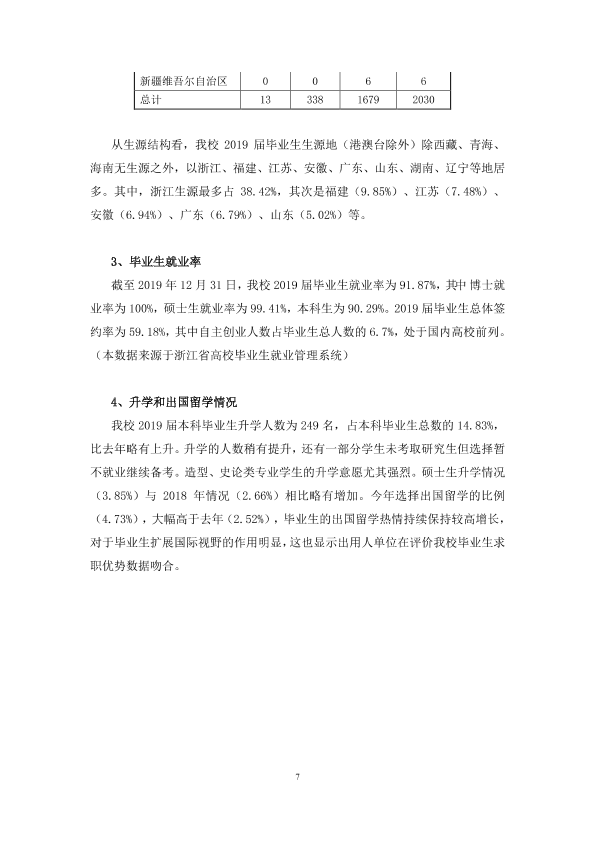 | 新疆维吾尔自治区 | 0 | 0 | 6 | 6 |
|---|---|---|---|---|
| 总计 | 13 | 338 | 1679 | 2030 |

从生源结构看，我校2019届毕业生生源地（港澳台除外）除西藏、青海、海南无生源之外，以浙江、福建、江苏、安徽、广东、山东、湖南、辽宁等地居多。其中，浙江生源最多占38.42%，其次是福建（9.85%）、江苏（7.48%）、安徽（6.94%）、广东（6.79%）、山东（5.02%）等。

3、毕业生就业率

截至2019年12月31日，我校2019届毕业生就业率为91.87%，其中博士就业率为100%，硕士生就业率为99.41%，本科生为90.29%。2019届毕业生总体签约率为59.18%，其中自主创业人数占毕业生总人数的6.7%，处于国内高校前列。（本数据来源于浙江省高校毕业生就业管理系统）

4、升学和出国留学情况

我校2019届本科毕业生升学人数为249名，占本科毕业生总数的14.83%，比去年略有上升。升学的人数稍有提升，还有一部分学生未考取研究生但选择暂不就业继续备考。造型、史论类专业学生的升学意愿尤其强烈。硕士生升学情况（3.85%）与2018年情况（2.66%）相比略有增加。今年选择出国留学的比例（4.73%），大幅高于去年（2.52%），毕业生的出国留学热情持续保持较高增长，对于毕业生扩展国际视野的作用明显，这也显示出用人单位在评价我校毕业生求职优势数据吻合。

7